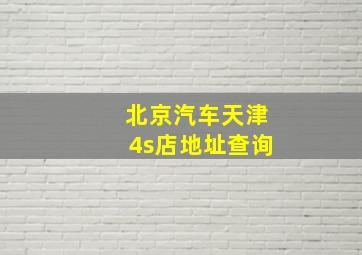 北京汽车天津
4s店地址查询